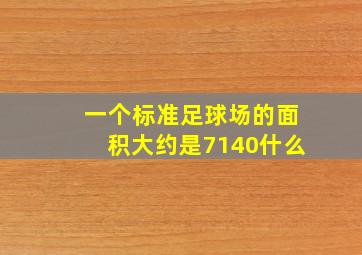 一个标准足球场的面积大约是7140什么